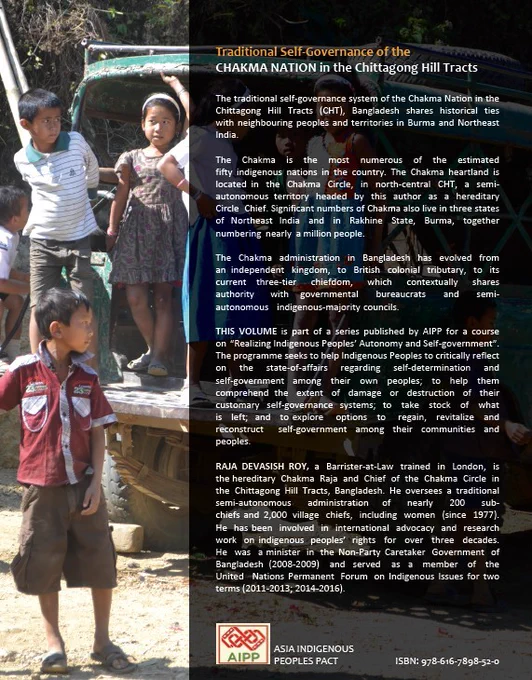 Traditional Self-Governance of the
CHAKMA NATION in the Chittagong Hill Tracts

The traditional self-governance system of the Chakma Nation in the Chittagong Hill Tracts (CHT), Bangladesh shares historical ties with neighbouring peoples and territories in Burma and Northeast India.

The Chakma is the most numerous of the estimated fifty indigenous nations in the country. The Chakma heartland is located in the Chakma Circle, in north-central CHT, a semi-autonomous territory headed by this author as a hereditary Circle Chief. Significant numbers of Chakma also live in three states of Northeast India and in Rakhine State, Burma, together numbering nearly a million people.

The Chakma administration in Bangladesh has evolved from an independent kingdom, to British colonial tributary, to its current three-tier chiefdom, which contextually shares authority with governmental bureaucrats and semi-autonomous indigenous-majority councils.

THIS VOLUME is part of a series published by AIPP for a course on "Realizing Indigenous Peoples' Autonomy and Self-government". The programme seeks to help Indigenous Peoples to critically reflect on the state-of-affairs regarding self-determination and self-government among their own peoples; to help them comprehend the extent of damage or destruction of their customary self-governance systems; to take stock of what is left; and to explore options to regain, revitalize and reconstruct self-government among their communities and peoples.

RAJA DEVASISH ROY, a Barrister-at-Law trained in London, is the hereditary Chakma Raja and Chief of the Chakma Circle in the Chittagong Hill Tracts, Bangladesh. He oversees a traditional semi-autonomous administration of nearly 200 sub-chiefs and 2,000 village chiefs, including women (since 1977). He has been involved in international advocacy and research work on indigenous peoples' rights for over three decades. He was a minister in the Non-Party Caretaker Government of Bangladesh (2008-2009) and served as a member of the United Nations Permanent Forum on Indigenous Issues for two terms (2011-2013; 2014-2016).

AIPP
ASIA INDIGENOUS
PEOPLES PACT

ISBN: 978-616-7898-52-0